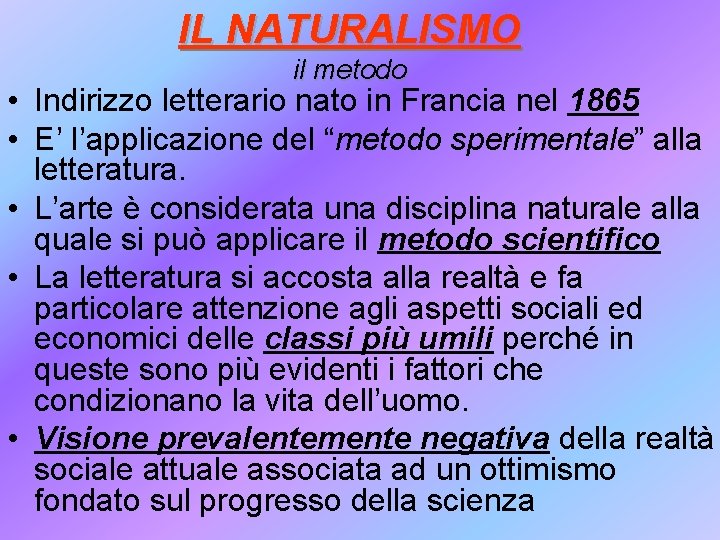 IL NATURALISMO
il metodo

• Indirizzo letterario nato in Francia nel 1865
• E’ l’applicazione del “metodo sperimentale” alla letteratura.
• L’arte è considerata una disciplina naturale alla quale si può applicare il metodo scientifico
• La letteratura si accosta alla realtà e fa particolare attenzione agli aspetti sociali ed economici delle classi più umili perché in queste sono più evidenti i fattori che condizionano la vita dell’uomo.
• Visione prevalentemente negativa della realtà sociale attuale associata ad un ottimismo fondato sul progresso della scienza